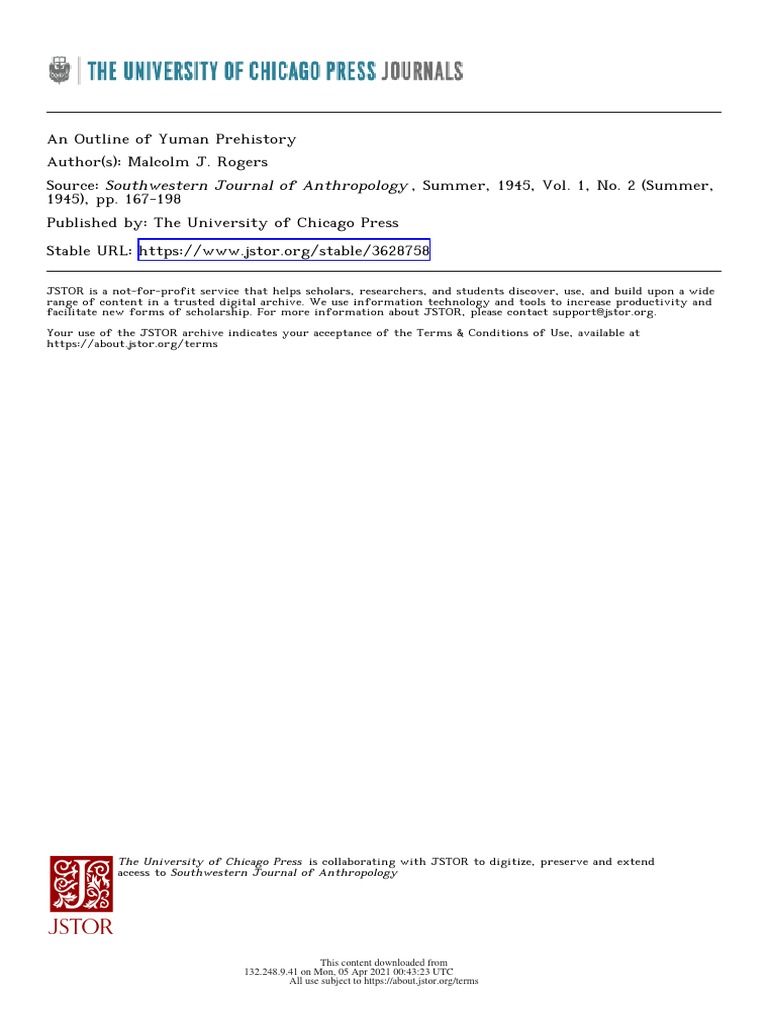 THE UNIVERSITY OF CHICAGO PRESS JOURNALS

An Outline of Yuman Prehistory

Author(s): Malcolm J. Rogers

Source: Southwestern Journal of Anthropology , Summer, 1945, Vol. 1, No. 2 (Summer, 1945), pp. 167-198

Published by: The University of Chicago Press

Stable URL: https://www.jstor.org/stable/3628758

JSTOR is a not-for-profit service that helps scholars, researchers, and students discover, use, and build upon a wide range of content in a trusted digital archive. We use information technology and tools to increase productivity and facilitate new forms of scholarship. For more information about JSTOR, please contact support@jstor.org.

Your use of the JSTOR archive indicates your acceptance of the Terms & Conditions of Use, available at https://about.jstor.org/terms

The University of Chicago Press is collaborating with JSTOR to digitize, preserve and extend access to Southwestern Journal of Anthropology

JSTOR

This content downloaded from
132.248.9.41 on Mon, 05 Apr 2021 00:43:23 UTC
All use subject to https://about.jstor.org/terms